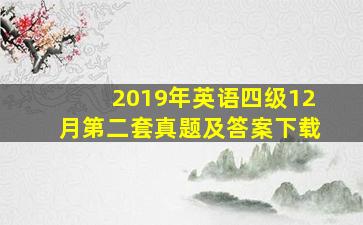 2019年英语四级12月第二套真题及答案下载